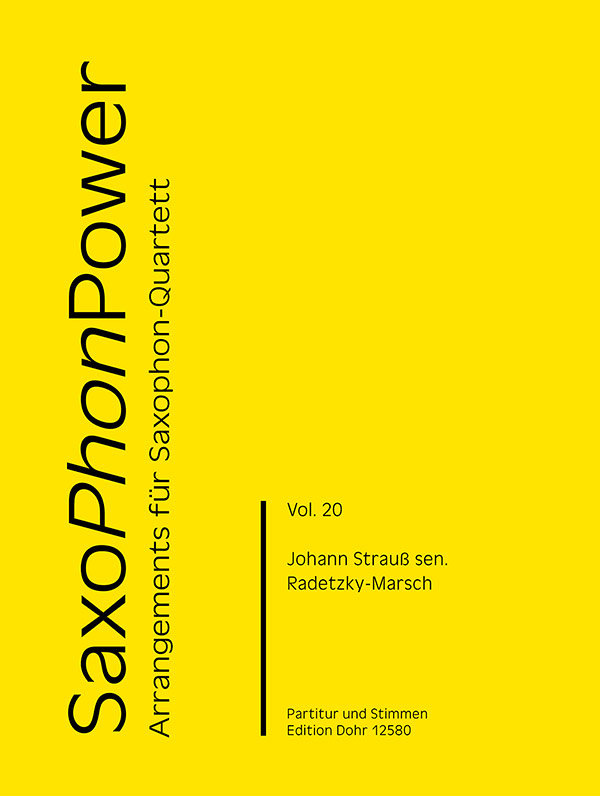 SaxoPhonPower

Arrangements für Saxophon-Quartett

Vol. 20

Johann Strauß sen.
Radetzky-Marsch

Partitur und Stimmen
Edition Dohr 12580